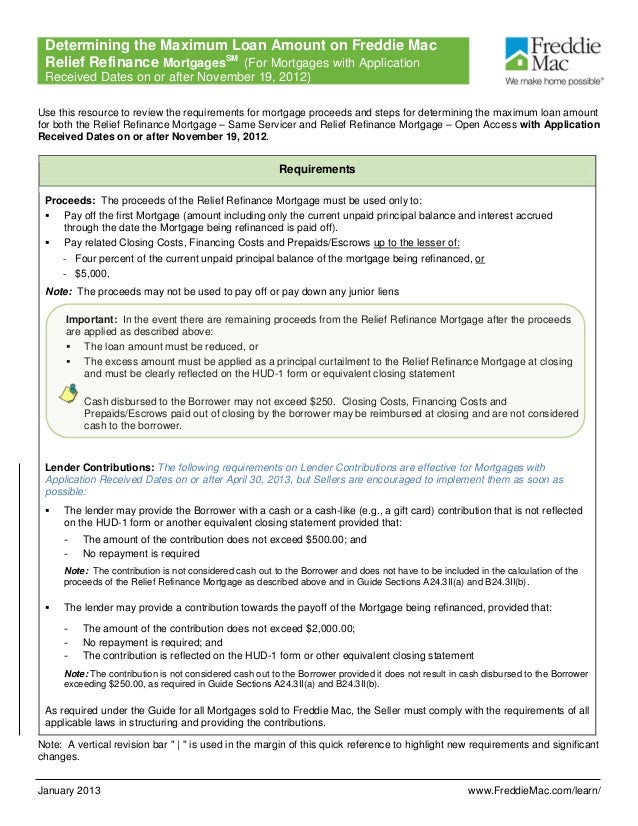 Determining the Maximum Loan Amount on Freddie Mac Relief Refinance Mortgages$^{SM}$ (For Mortgages with Application Received Dates on or after November 19, 2012)

Freddie Mac
We make home possible®

Use this resource to review the requirements for mortgage proceeds and steps for determining the maximum loan amount for both the Relief Refinance Mortgage – Same Servicer and Relief Refinance Mortgage – Open Access with Application Received Dates on or after November 19, 2012.

Requirements

Proceeds: The proceeds of the Relief Refinance Mortgage must be used only to:
▪ Pay off the first Mortgage (amount including only the current unpaid principal balance and interest accrued through the date the Mortgage being refinanced is paid off).
▪ Pay related Closing Costs, Financing Costs and Prepaids/Escrows up to the lesser of:
- Four percent of the current unpaid principal balance of the mortgage being refinanced, or
- $5,000.

Note: The proceeds may not be used to pay off or pay down any junior liens

Important: In the event there are remaining proceeds from the Relief Refinance Mortgage after the proceeds are applied as described above:
▪ The loan amount must be reduced, or
▪ The excess amount must be applied as a principal curtailment to the Relief Refinance Mortgage at closing and must be clearly reflected on the HUD-1 form or equivalent closing statement

Cash disbursed to the Borrower may not exceed $250. Closing Costs, Financing Costs and Prepaids/Escrows paid out of closing by the borrower may be reimbursed at closing and are not considered cash to the borrower.

Lender Contributions: The following requirements on Lender Contributions are effective for Mortgages with Application Received Dates on or after April 30, 2013, but Sellers are encouraged to implement them as soon as possible:

▪ The lender may provide the Borrower with a cash or a cash-like (e.g., a gift card) contribution that is not reflected on the HUD-1 form or another equivalent closing statement provided that:
- The amount of the contribution does not exceed $500.00; and
- No repayment is required

Note: The contribution is not considered cash out to the Borrower and does not have to be included in the calculation of the proceeds of the Relief Refinance Mortgage as described above and in Guide Sections A24.3II(a) and B24.3II(b).

▪ The lender may provide a contribution towards the payoff of the Mortgage being refinanced, provided that:
- The amount of the contribution does not exceed $2,000.00;
- No repayment is required; and
- The contribution is reflected on the HUD-1 form or other equivalent closing statement

Note: The contribution is not considered cash out to the Borrower provided it does not result in cash disbursed to the Borrower exceeding $250.00, as required in Guide Sections A24.3II(a) and B24.3II(b).

As required under the Guide for all Mortgages sold to Freddie Mac, the Seller must comply with the requirements of all applicable laws in structuring and providing the contributions.

Note: A vertical revision bar " | " is used in the margin of this quick reference to highlight new requirements and significant changes.

January 2013
www.FreddieMac.com/learn/